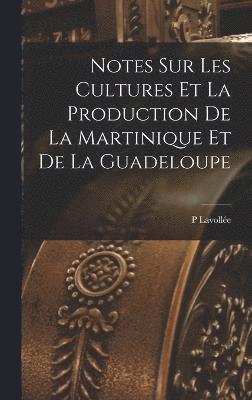 Notes Sur Les Cultures Et La Production De La Martinique Et De La Guadeloupe

P Lavollée